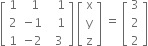 $\begin{bmatrix} 1 & 1 & 1 \\ 2 & -1 & 1 \\ 1 & -2 & 3 \end{bmatrix} \begin{bmatrix} x \\ y \\ z \end{bmatrix} = \begin{bmatrix} 3 \\ 2 \\ 2 \end{bmatrix}$